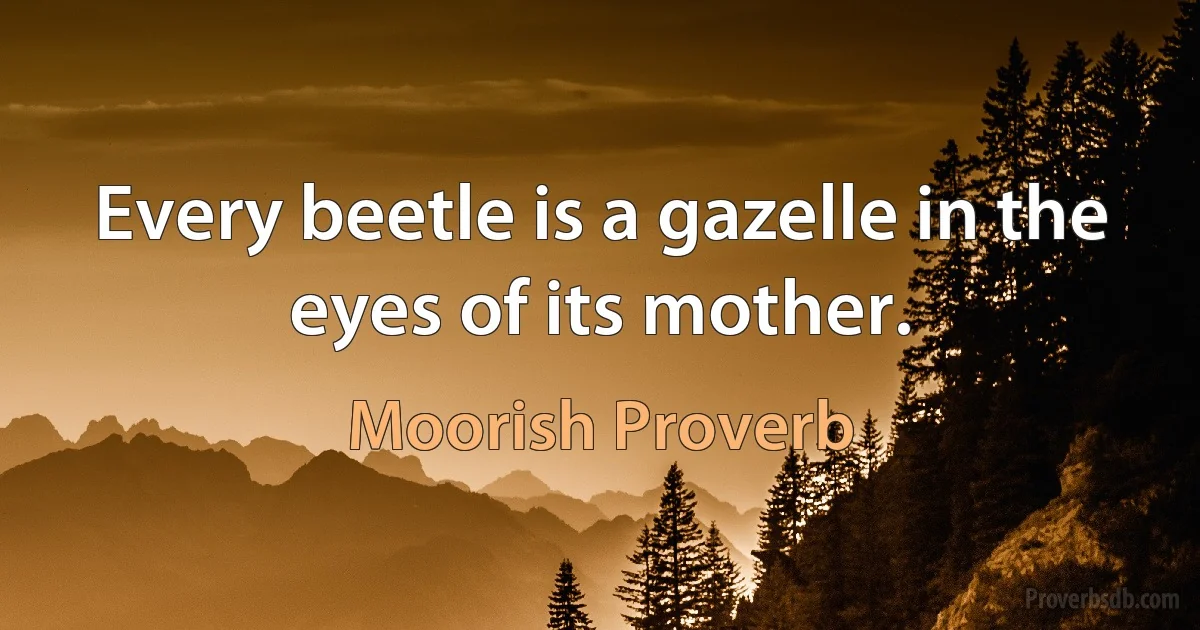 Every beetle is a gazelle in the eyes of its mother.

Moorish Proverb

Proverbsdb.com